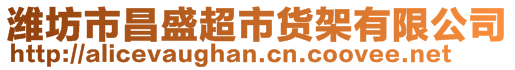 潍坊市昌盛超市货架有限公司
http://alicevaughan.cn.coovee.net